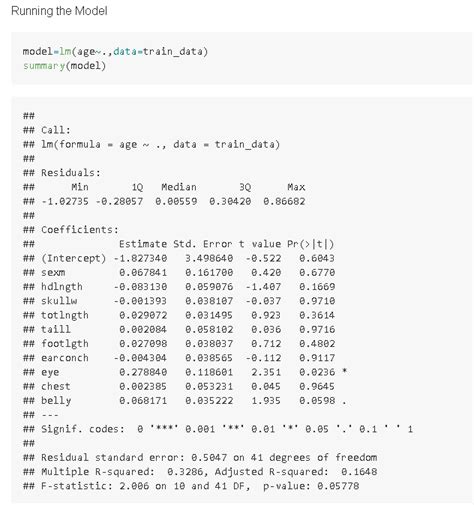 Running the Model

model=lm(age~.,data=train_data)
summary(model)

##
## Call:
## lm(formula = age ~ ., data = train_data)
##
## Residuals:
##      Min       1Q   Median       3Q      Max
## -1.02735 -0.28057  0.00559  0.30420  0.86682
##
## Coefficients:
##              Estimate Std. Error t value Pr(>|t|)
## (Intercept) -1.827340   3.498640  -0.522   0.6043
## sexm         0.067841   0.161700   0.420   0.6770
## hdlngth     -0.083130   0.059076  -1.407   0.1669
## skullw      -0.001393   0.038107  -0.037   0.9710
## totlngth     0.029072   0.031495   0.923   0.3614
## taill        0.002084   0.058102   0.036   0.9716
## footlgth     0.027098   0.038037   0.712   0.4802
## earconch    -0.004304   0.038565  -0.112   0.9117
## eye          0.278840   0.118601   2.351   0.0236 *
## chest        0.002385   0.053231   0.045   0.9645
## belly        0.068171   0.035222   1.935   0.0598 .
## ---
## Signif. codes:  0 '***' 0.001 '**' 0.01 '*' 0.05 '.' 0.1 ' ' 1
##
## Residual standard error: 0.5047 on 41 degrees of freedom
## Multiple R-squared:  0.3286, Adjusted R-squared:  0.1648
## F-statistic: 2.006 on 10 and 41 DF,  p-value: 0.05778